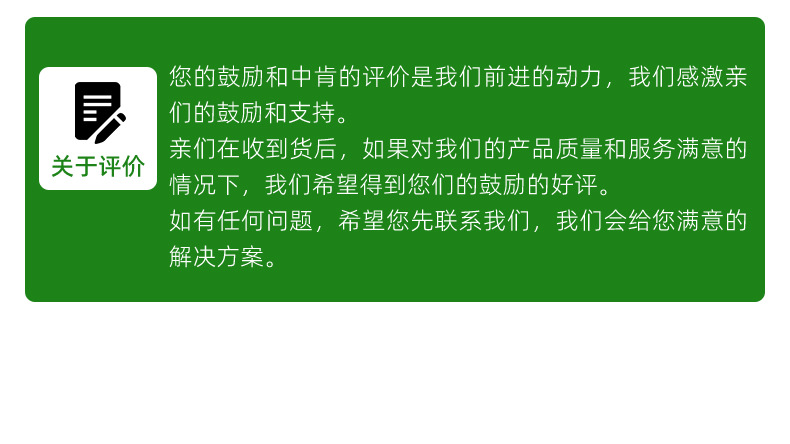 关于评价

您的鼓励和中肯的评价是我们前进的动力，我们感激亲们的鼓励和支持。
亲们在收到货后，如果对我们的产品质量和服务满意的情况下，我们希望得到您们的鼓励的好评。
如有任何问题，希望您先联系我们，我们会给您满意的解决方案。